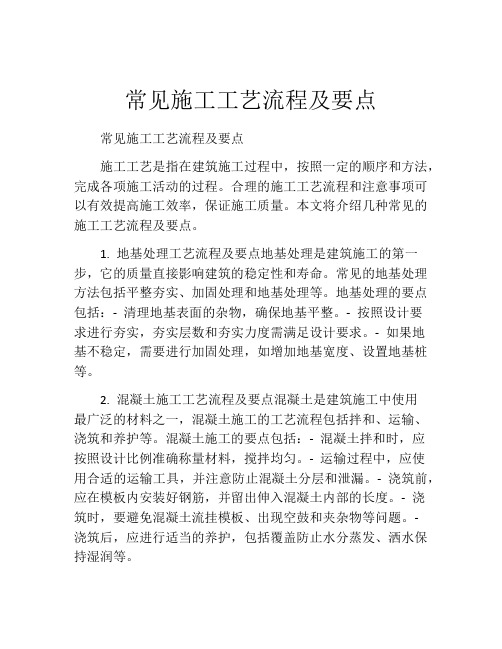 常见施工工艺流程及要点

常见施工工艺流程及要点

施工工艺是指在建筑施工过程中，按照一定的顺序和方法，完成各项施工活动的过程。合理的施工工艺流程和注意事项可以有效提高施工效率，保证施工质量。本文将介绍几种常见的施工工艺流程及要点。

1. 地基处理工艺流程及要点地基处理是建筑施工的第一步，它的质量直接影响建筑的稳定性和寿命。常见的地基处理方法包括平整夯实、加固处理和地基处理等。地基处理的要点包括：- 清理地基表面的杂物，确保地基平整。- 按照设计要求进行夯实，夯实层数和夯实力度需满足设计要求。- 如果地基不稳定，需要进行加固处理，如增加地基宽度、设置地基桩等。

2. 混凝土施工工艺流程及要点混凝土是建筑施工中使用最广泛的材料之一，混凝土施工的工艺流程包括拌和、运输、浇筑和养护等。混凝土施工的要点包括：- 混凝土拌和时，应按照设计比例准确称量材料，搅拌均匀。- 运输过程中，应使用合适的运输工具，并注意防止混凝土分层和泄漏。- 浇筑前，应在模板内安装好钢筋，并留出伸入混凝土内部的长度。- 浇筑时，要避免混凝土流挂模板、出现空鼓和夹杂物等问题。- 浇筑后，应进行适当的养护，包括覆盖防止水分蒸发、洒水保持湿润等。